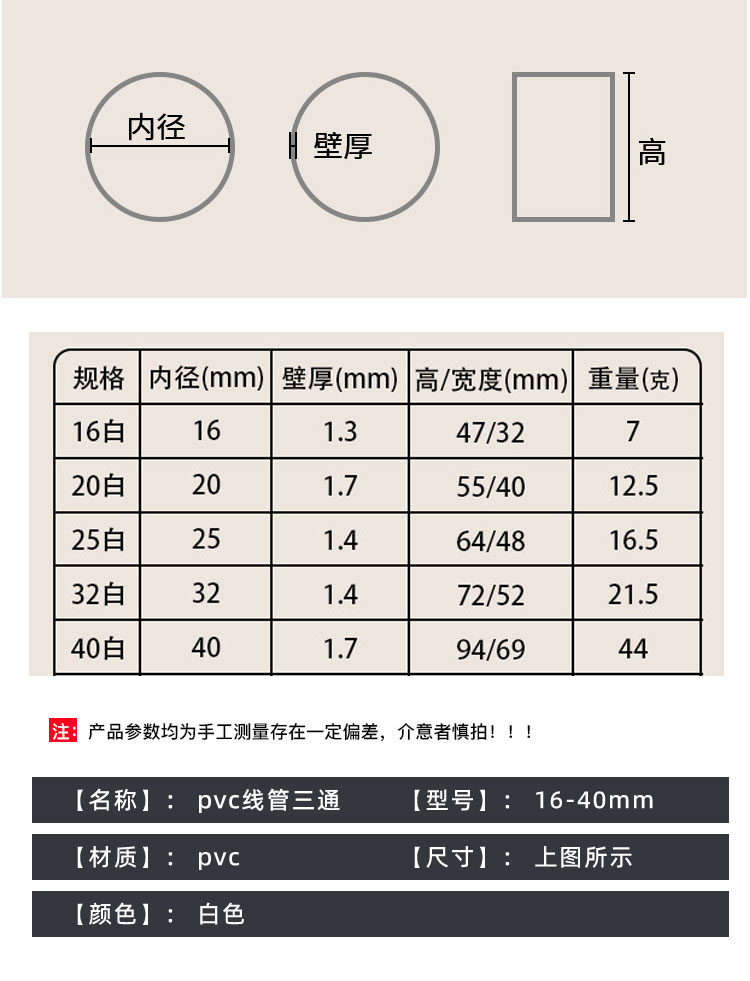 内径

壁厚

高

| 规格 | 内径(mm) | 壁厚(mm) | 高/宽度(mm) | 重量(克) |
|---|---|---|---|---|
| 16白 | 16 | 1.3 | 47/32 | 7 |
| 20白 | 20 | 1.7 | 55/40 | 12.5 |
| 25白 | 25 | 1.4 | 64/48 | 16.5 |
| 32白 | 32 | 1.4 | 72/52 | 21.5 |
| 40白 | 40 | 1.7 | 94/69 | 44 |

注: 产品参数均为手工测量存在一定偏差，介意者慎拍！！！

【名称】: pvc线管三通 【型号】: 16-40mm

【材质】: pvc 【尺寸】: 上图所示

【颜色】: 白色